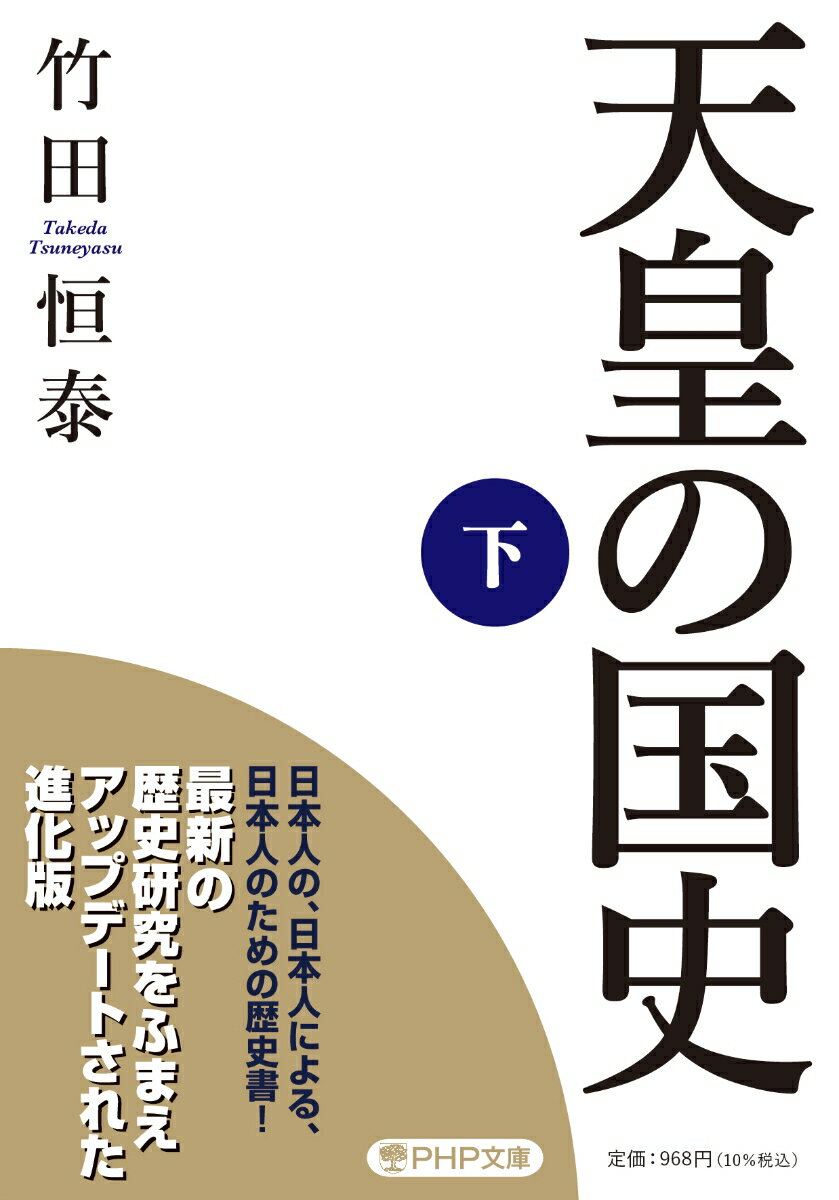 天皇の国史

下

竹田恒泰

Takeda Tsuneyasu

日本人の、日本人による、日本人のための歴史書!

最新の歴史研究をふまえアップデートされた進化版

PHP文庫

定価:968円(10%税込)